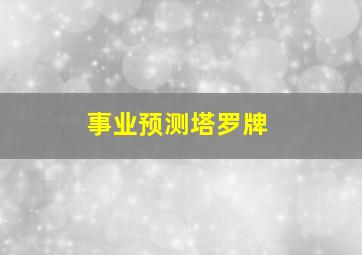 事业预测塔罗牌